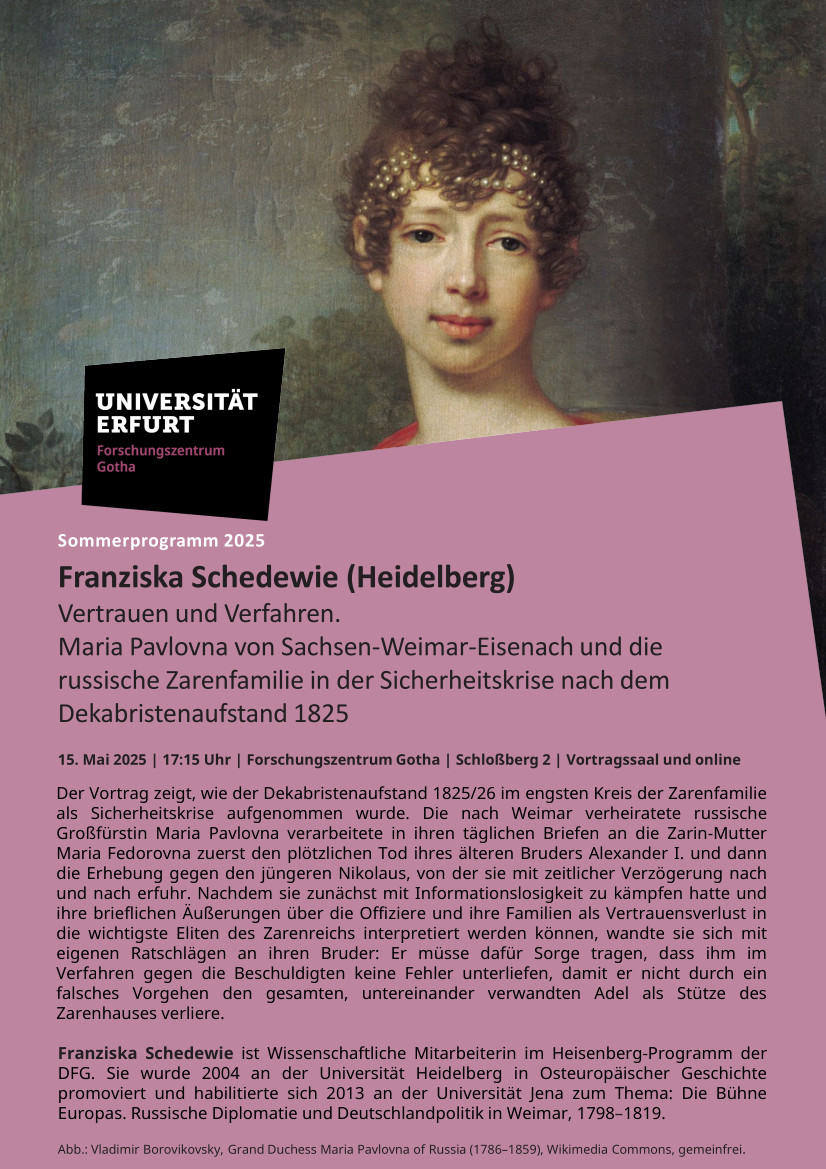 UNIVERSITÄT ERFURT
Forschungszentrum Gotha

Sommerprogramm 2025

Franziska Schedewie (Heidelberg)

Vertrauen und Verfahren.
Maria Pavlovna von Sachsen-Weimar-Eisenach und die russische Zarenfamilie in der Sicherheitskrise nach dem Dekabristenaufstand 1825

15. Mai 2025 | 17:15 Uhr | Forschungszentrum Gotha | Schloßberg 2 | Vortragssaal und online

Der Vortrag zeigt, wie der Dekabristenaufstand 1825/26 im engsten Kreis der Zarenfamilie als Sicherheitskrise aufgenommen wurde. Die nach Weimar verheiratete russische Großfürstin Maria Pavlovna verarbeitete in ihren täglichen Briefen an die Zarin-Mutter Maria Fedorovna zuerst den plötzlichen Tod ihres älteren Bruders Alexander I. und dann die Erhebung gegen den jüngeren Nikolaus, von der sie mit zeitlicher Verzögerung nach und nach erfuhr. Nachdem sie zunächst mit Informationslosigkeit zu kämpfen hatte und ihre brieflichen Äußerungen über die Offiziere und ihre Familien als Vertrauensverlust in die wichtigste Eliten des Zarenreichs interpretiert werden können, wandte sie sich mit eigenen Ratschlägen an ihren Bruder: Er müsse dafür Sorge tragen, dass ihm im Verfahren gegen die Beschuldigten keine Fehler unterliefen, damit er nicht durch ein falsches Vorgehen den gesamten, untereinander verwandten Adel als Stütze des Zarenhauses verliere.

Franziska Schedewie ist Wissenschaftliche Mitarbeiterin im Heisenberg-Programm der DFG. Sie wurde 2004 an der Universität Heidelberg in Osteuropäischer Geschichte promoviert und habilitierte sich 2013 an der Universität Jena zum Thema: Die Bühne Europas. Russische Diplomatie und Deutschlandpolitik in Weimar, 1798–1819.

Abb.: Vladimir Borovikovsky, Grand Duchess Maria Pavlovna of Russia (1786–1859), Wikimedia Commons, gemeinfrei.